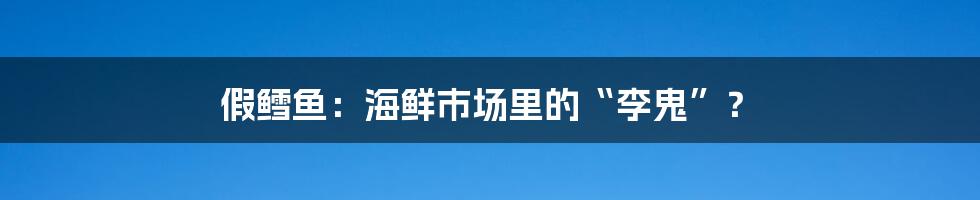 假鳕鱼：海鲜市场里的“李鬼”？